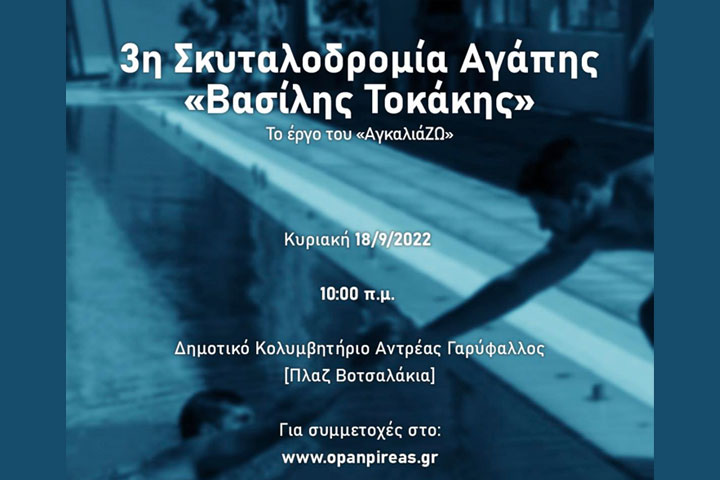 3η Σκυταλοδρομία Αγάπης
«Βασίλης Τοκάκης»
Το έργο του «ΑγκαλιάΖΩ»

Κυριακή 18/9/2022

10:00 π.μ.

Δημοτικό Κολυμβητήριο Αντρέας Γαρύφαλλος
[Πλαζ Βοτσαλάκια]

Για συμμετοχές στο:
www.opanpireas.gr